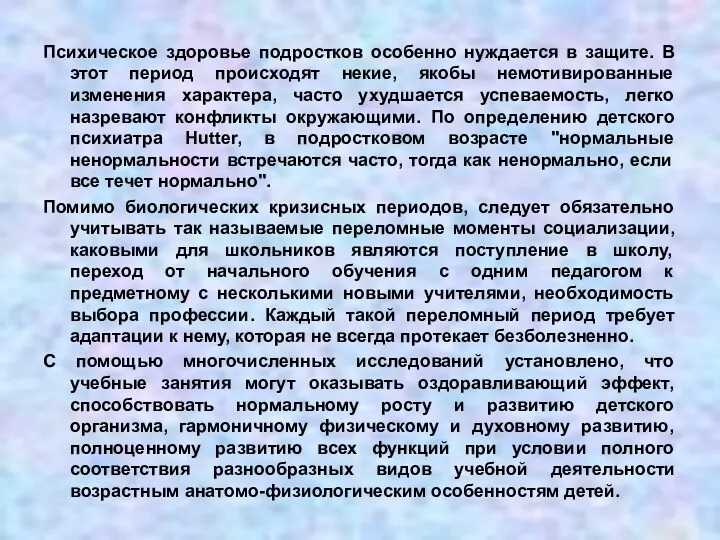 Психическое здоровье подростков особенно нуждается в защите. В этот период происходят некие, якобы немотивированные изменения характера, часто ухудшается успеваемость, легко назревают конфликты окружающими. По определению детского психиатра Hutter, в подростковом возрасте "нормальные ненормальности встречаются часто, тогда как ненормально, если все течет нормально".

Помимо биологических кризисных периодов, следует обязательно учитывать так называемые переломные моменты социализации, каковыми для школьников являются поступление в школу, переход от начального обучения с одним педагогом к предметному с несколькими новыми учителями, необходимость выбора профессии. Каждый такой переломный период требует адаптации к нему, которая не всегда протекает безболезненно.

С помощью многочисленных исследований установлено, что учебные занятия могут оказывать оздоравливающий эффект, способствовать нормальному росту и развитию детского организма, гармоничному физическому и духовному развитию, полноценному развитию всех функций при условии полного соответствия разнообразных видов учебной деятельности возрастным анатомо-физиологическим особенностям детей.